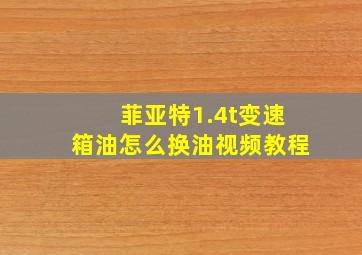 菲亚特1.4t变速箱油怎么换油视频教程